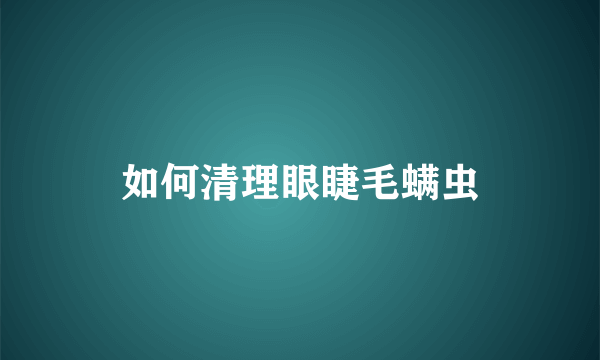 如何清理眼睫毛螨虫